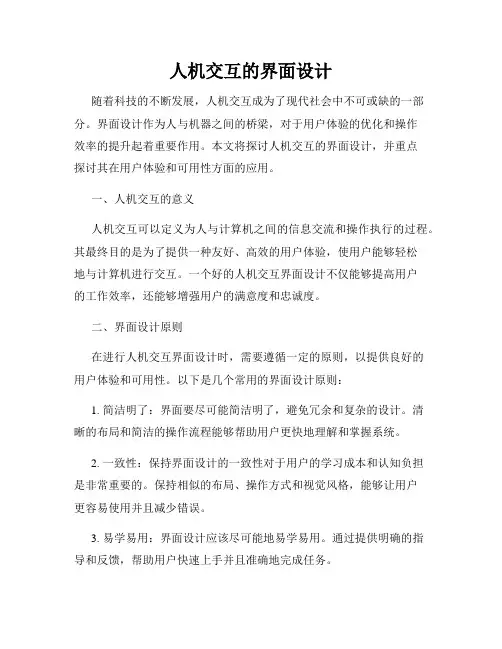 人机交互的界面设计

随着科技的不断发展，人机交互成为了现代社会中不可或缺的一部分。界面设计作为人与机器之间的桥梁，对于用户体验的优化和操作效率的提升起着重要作用。本文将探讨人机交互的界面设计，并重点探讨其在用户体验和可用性方面的应用。

一、人机交互的意义

人机交互可以定义为人与计算机之间的信息交流和操作执行的过程。其最终目的是为了提供一种友好、高效的用户体验，使用户能够轻松地与计算机进行交互。一个好的人机交互界面设计不仅能够提高用户的工作效率，还能够增强用户的满意度和忠诚度。

二、界面设计原则

在进行人机交互界面设计时，需要遵循一定的原则，以提供良好的用户体验和可用性。以下是几个常用的界面设计原则：

1. 简洁明了：界面要尽可能简洁明了，避免冗余和复杂的设计。清晰的布局和简洁的操作流程能够帮助用户更快地理解和掌握系统。

2. 一致性：保持界面设计的一致性对于用户的学习成本和认知负担是非常重要的。保持相似的布局、操作方式和视觉风格，能够让用户更容易使用并且减少错误。

3. 易学易用：界面设计应该尽可能地易学易用。通过提供明确的指导和反馈，帮助用户快速上手并且准确地完成任务。